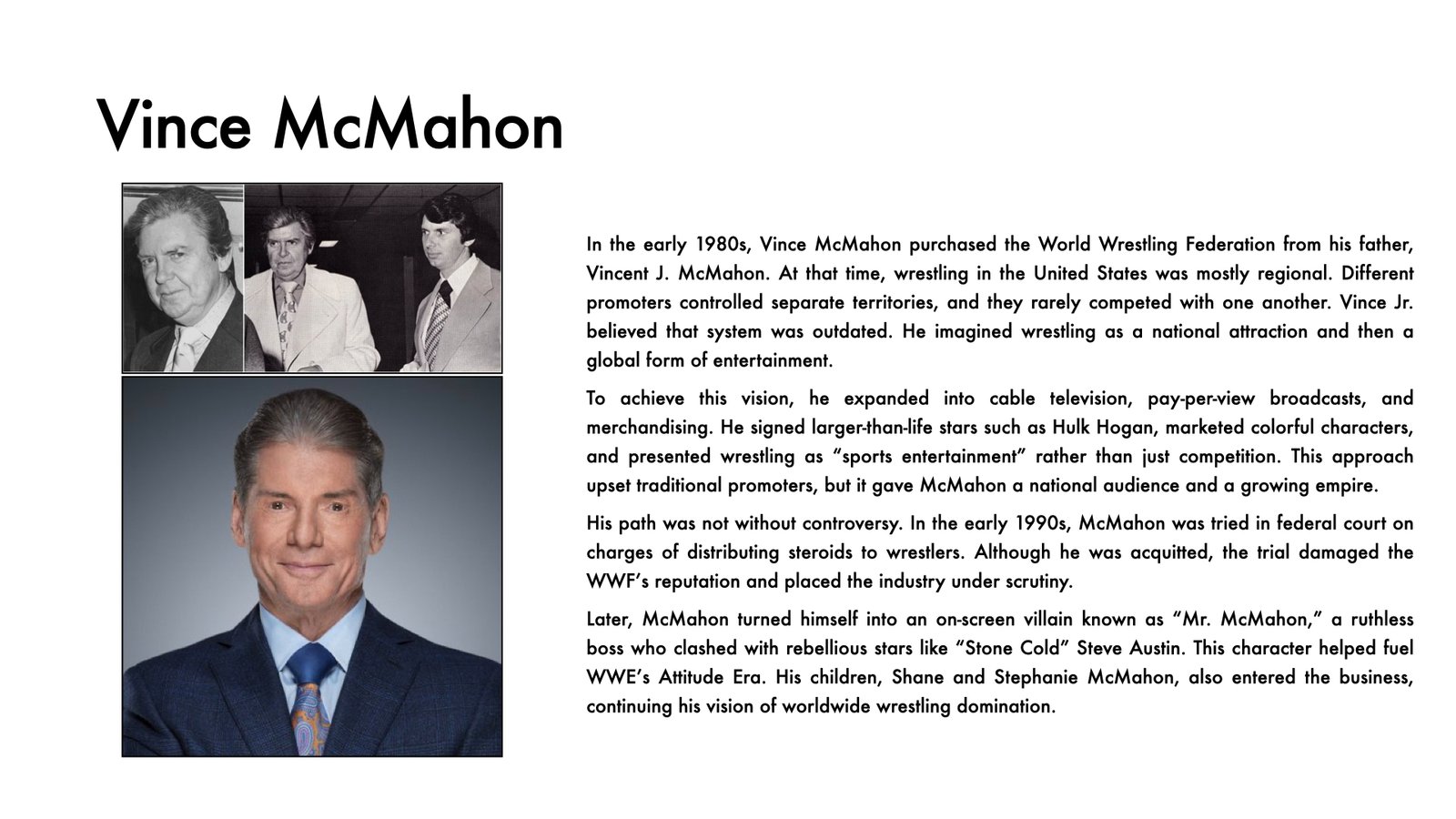 Vince McMahon

In the early 1980s, Vince McMahon purchased the World Wrestling Federation from his father, Vincent J. McMahon. At that time, wrestling in the United States was mostly regional. Different promoters controlled separate territories, and they rarely competed with one another. Vince Jr. believed that system was outdated. He imagined wrestling as a national attraction and then a global form of entertainment.

To achieve this vision, he expanded into cable television, pay-per-view broadcasts, and merchandising. He signed larger-than-life stars such as Hulk Hogan, marketed colorful characters, and presented wrestling as “sports entertainment” rather than just competition. This approach upset traditional promoters, but it gave McMahon a national audience and a growing empire.

His path was not without controversy. In the early 1990s, McMahon was tried in federal court on charges of distributing steroids to wrestlers. Although he was acquitted, the trial damaged the WWF’s reputation and placed the industry under scrutiny.

Later, McMahon turned himself into an on-screen villain known as “Mr. McMahon,” a ruthless boss who clashed with rebellious stars like “Stone Cold” Steve Austin. This character helped fuel WWE’s Attitude Era. His children, Shane and Stephanie McMahon, also entered the business, continuing his vision of worldwide wrestling domination.